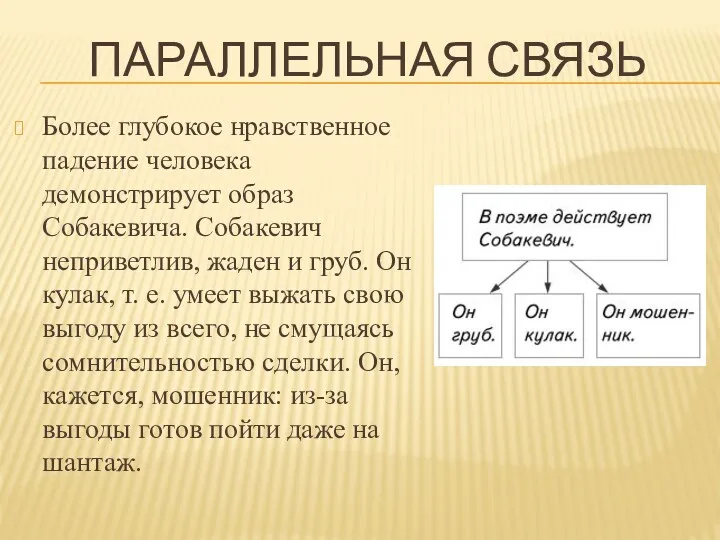 ПАРАЛЛЕЛЬНАЯ СВЯЗЬ

Более глубокое нравственное падение человека демонстрирует образ Собакевича. Собакевич неприветлив, жаден и груб. Он кулак, т. е. умеет выжать свою выгоду из всего, не смущаясь сомнительностью сделки. Он, кажется, мошенник: из-за выгоды готов пойти даже на шантаж.

В поэме действует Собакевич.

Он груб.

Он кулак.

Он мошенник.